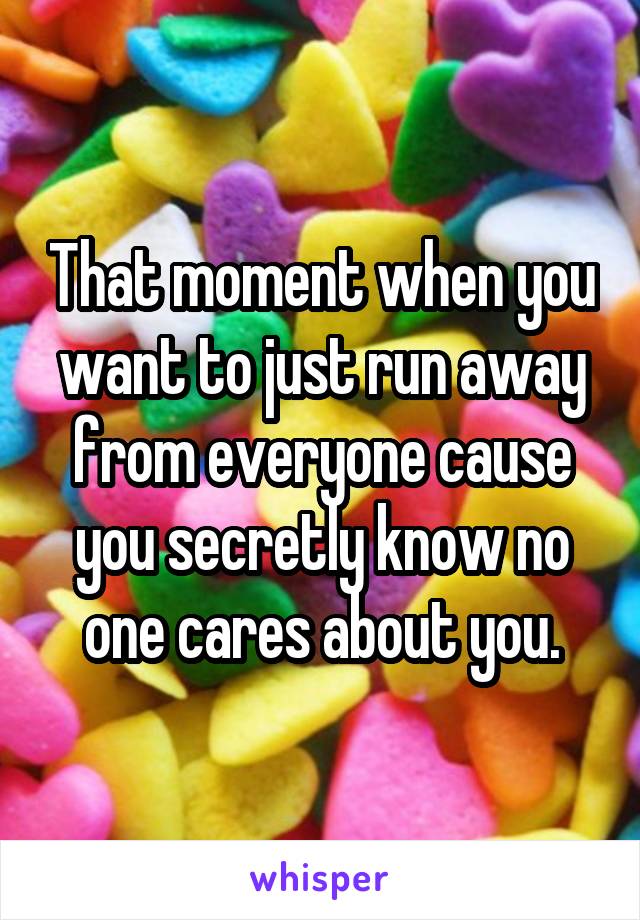 That moment when you want to just run away from everyone cause you secretly know no one cares about you.

whisper